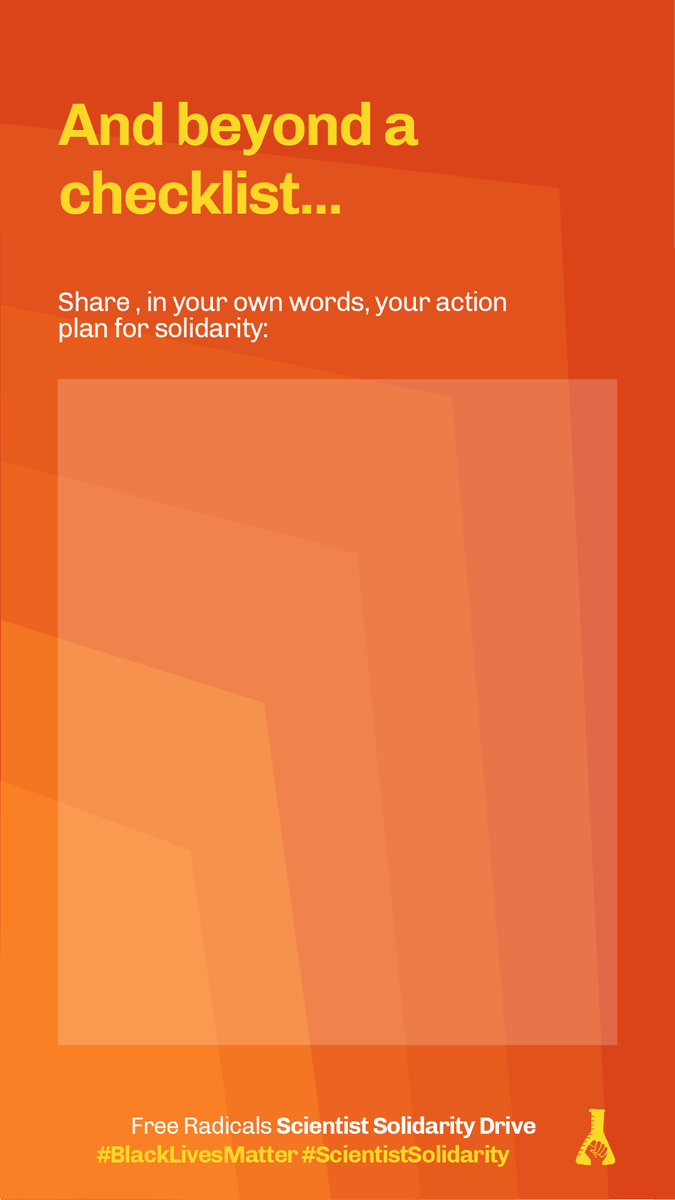 And beyond a checklist...

Share , in your own words, your action plan for solidarity:

Free Radicals Scientist Solidarity Drive
#BlackLivesMatter #ScientistSolidarity